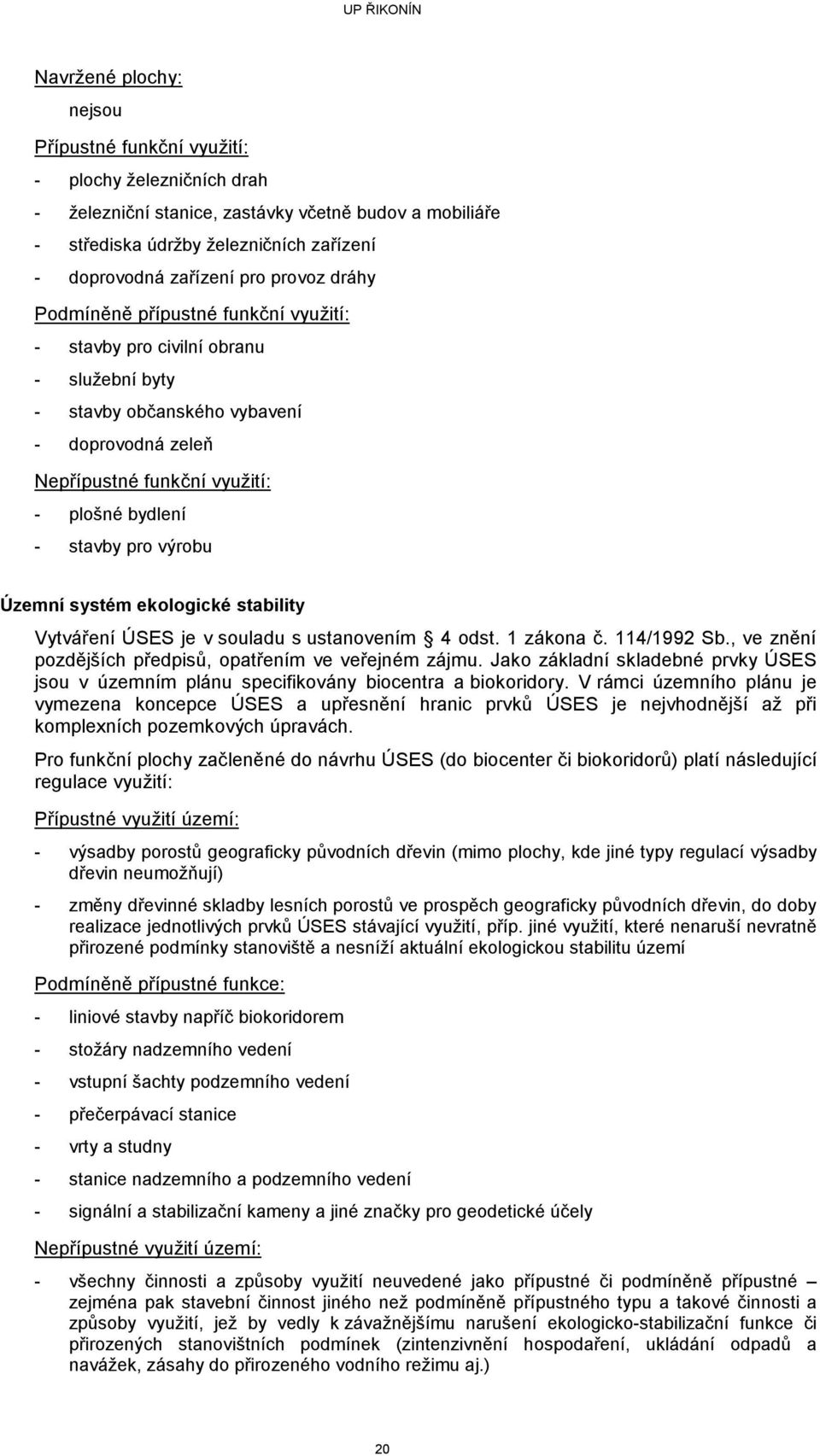 UP ŘIKONÍN

Navržené plochy:

nejsou

Přípustné funkční využití:

- plochy železničních drah
- železniční stanice, zastávky včetně budov a mobiliáře
- střediska údržby železničních zařízení
- doprovodná zařízení pro provoz dráhy

Podmíněně přípustné funkční využití:

- stavby pro civilní obranu
- služební byty
- stavby občanského vybavení
- doprovodná zeleň

Nepřípustné funkční využití:

- plošné bydlení
- stavby pro výrobu

Územní systém ekologické stability

Vytváření ÚSES je v souladu s ustanovením § 4 odst. 1 zákona č. 114/1992 Sb., ve znění pozdějších předpisů, opatřením ve veřejném zájmu. Jako základní skladebné prvky ÚSES jsou v územním plánu specifikovány biocentra a biokoridory. V rámci územního plánu je vymezena koncepce ÚSES a upřesnění hranic prvků ÚSES je nejvhodnější až při komplexních pozemkových úpravách.

Pro funkční plochy začleněné do návrhu ÚSES (do biocenter či biokoridorů) platí následující regulace využití:

Přípustné využití území:

- výsadby porostů geograficky původních dřevin (mimo plochy, kde jiné typy regulací výsadby dřevin neumožňují)
- změny dřevinné skladby lesních porostů ve prospěch geograficky původních dřevin, do doby realizace jednotlivých prvků ÚSES stávající využití, příp. jiné využití, které nenaruší nevratně přirozené podmínky stanoviště a nesníží aktuální ekologickou stabilitu území

Podmíněně přípustné funkce:

- liniové stavby napříč biokoridorem
- stožáry nadzemního vedení
- vstupní šachty podzemního vedení
- přečerpávací stanice
- vrty a studny
- stanice nadzemního a podzemního vedení
- signální a stabilizační kameny a jiné značky pro geodetické účely

Nepřípustné využití území:

- všechny činnosti a způsoby využití neuvedené jako přípustné či podmíněně přípustné – zejména pak stavební činnost jiného než podmíněně přípustného typu a takové činnosti a způsoby využití, jež by vedly k závažnějšímu narušení ekologicko-stabilizační funkce či přirozených stanovištních podmínek (zintenzivnění hospodaření, ukládání odpadů a navážek, zásahy do přirozeného vodního režimu aj.)

20